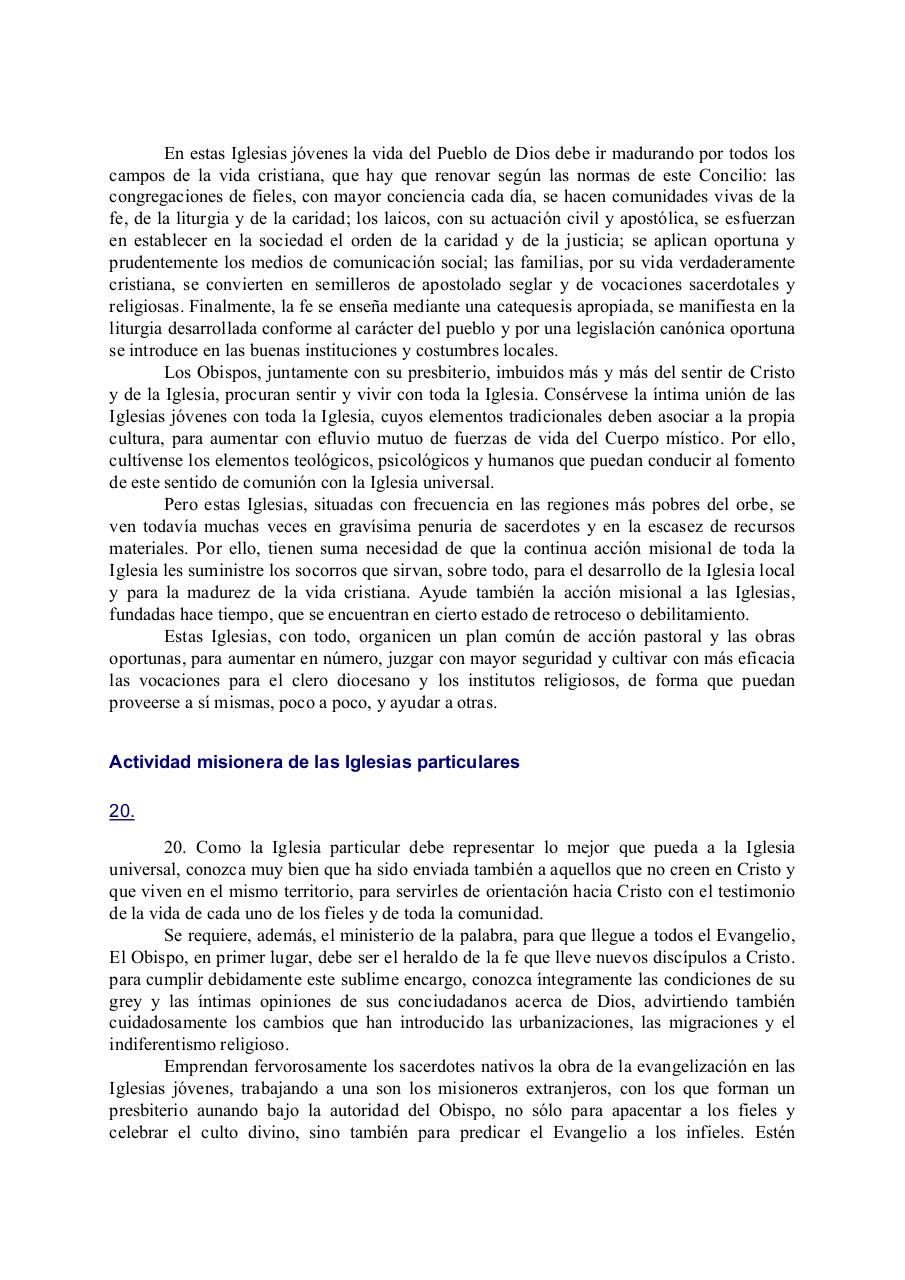 En estas Iglesias jóvenes la vida del Pueblo de Dios debe ir madurando por todos los campos de la vida cristiana, que hay que renovar según las normas de este Concilio: las congregaciones de fieles, con mayor conciencia cada día, se hacen comunidades vivas de la fe, de la liturgia y de la caridad; los laicos, con su actuación civil y apostólica, se esfuerzan en establecer en la sociedad el orden de la caridad y de la justicia; se aplican oportuna y prudentemente los medios de comunicación social; las familias, por su vida verdaderamente cristiana, se convierten en semilleros de apostolado seglar y de vocaciones sacerdotales y religiosas. Finalmente, la fe se enseña mediante una catequesis apropiada, se manifiesta en la liturgia desarrollada conforme al carácter del pueblo y por una legislación canónica oportuna se introduce en las buenas instituciones y costumbres locales.

Los Obispos, juntamente con su presbiterio, imbuidos más y más del sentir de Cristo y de la Iglesia, procuran sentir y vivir con toda la Iglesia. Consérvese la íntima unión de las Iglesias jóvenes con toda la Iglesia, cuyos elementos tradicionales deben asociar a la propia cultura, para aumentar con efluvio mutuo de fuerzas de vida del Cuerpo místico. Por ello, cultívense los elementos teológicos, psicológicos y humanos que puedan conducir al fomento de este sentido de comunión con la Iglesia universal.

Pero estas Iglesias, situadas con frecuencia en las regiones más pobres del orbe, se ven todavía muchas veces en gravísima penuria de sacerdotes y en la escasez de recursos materiales. Por ello, tienen suma necesidad de que la continua acción misional de toda la Iglesia les suministre los socorros que sirvan, sobre todo, para el desarrollo de la Iglesia local y para la madurez de la vida cristiana. Ayude también la acción misional a las Iglesias, fundadas hace tiempo, que se encuentran en cierto estado de retroceso o debilitamiento.

Estas Iglesias, con todo, organicen un plan común de acción pastoral y las obras oportunas, para aumentar en número, juzgar con mayor seguridad y cultivar con más eficacia las vocaciones para el clero diocesano y los institutos religiosos, de forma que puedan proveerse a sí mismas, poco a poco, y ayudar a otras.

Actividad misionera de las Iglesias particulares

20.

20. Como la Iglesia particular debe representar lo mejor que pueda a la Iglesia universal, conozca muy bien que ha sido enviada también a aquellos que no creen en Cristo y que viven en el mismo territorio, para servirles de orientación hacia Cristo con el testimonio de la vida de cada uno de los fieles y de toda la comunidad.

Se requiere, además, el ministerio de la palabra, para que llegue a todos el Evangelio, El Obispo, en primer lugar, debe ser el heraldo de la fe que lleve nuevos discípulos a Cristo. para cumplir debidamente este sublime encargo, conozca íntegramente las condiciones de su grey y las íntimas opiniones de sus conciudadanos acerca de Dios, advirtiendo también cuidadosamente los cambios que han introducido las urbanizaciones, las migraciones y el indiferentismo religioso.

Emprendan fervorosamente los sacerdotes nativos la obra de la evangelización en las Iglesias jóvenes, trabajando a una son los misioneros extranjeros, con los que forman un presbiterio aunando bajo la autoridad del Obispo, no sólo para apacentar a los fieles y celebrar el culto divino, sino también para predicar el Evangelio a los infieles. Estén